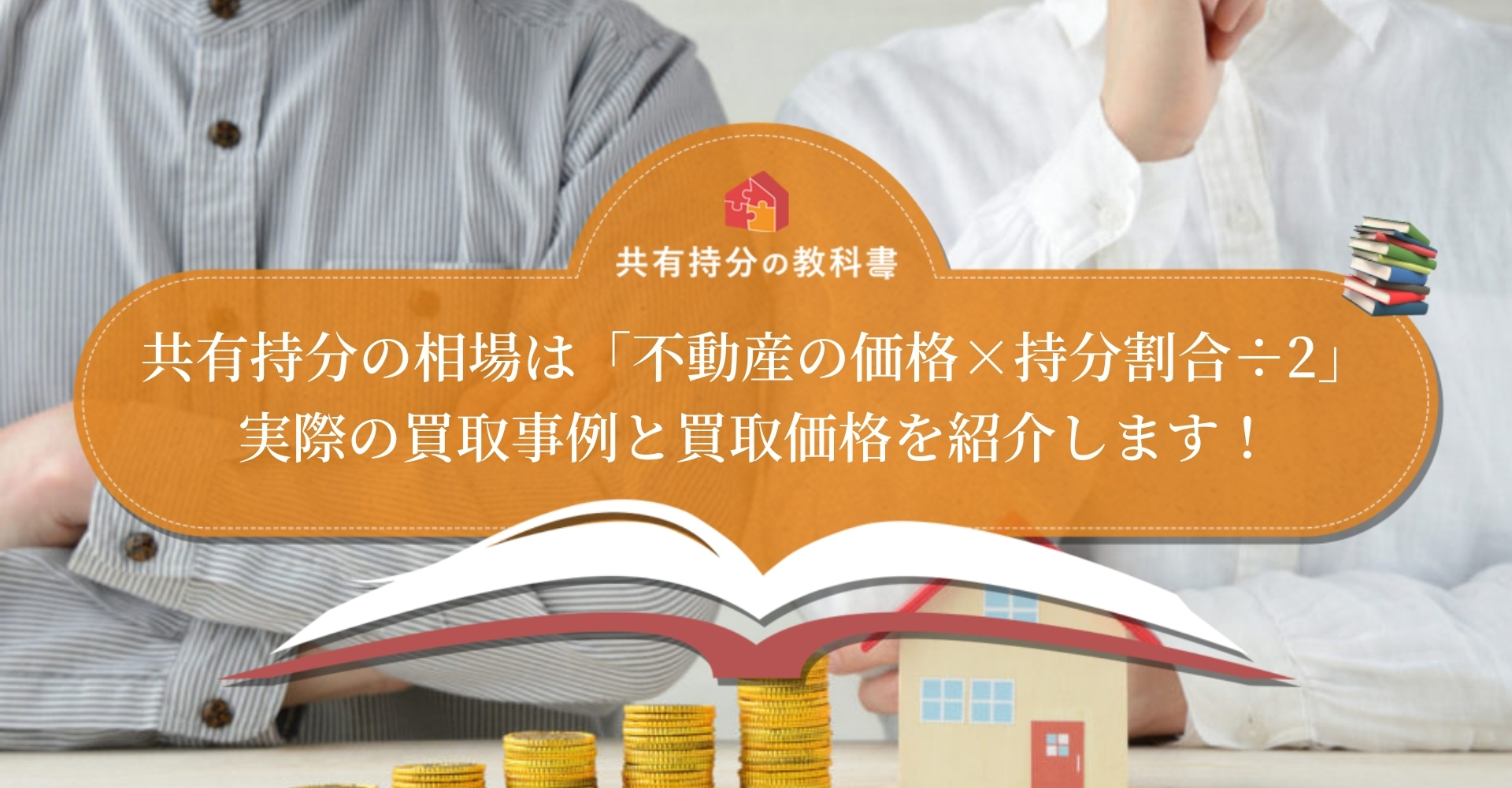 共有持分の教科書

共有持分の相場は「不動産の価格×持分割合÷2」
実際の買取事例と買取価格を紹介します！